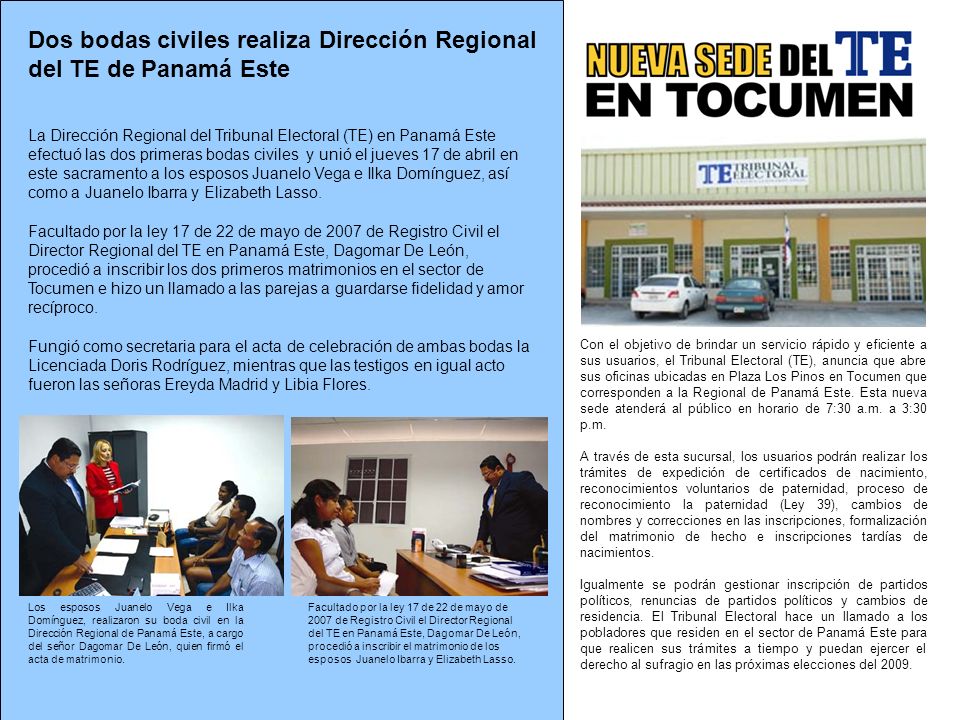 Dos bodas civiles realiza Dirección Regional del TE de Panamá Este

La Dirección Regional del Tribunal Electoral (TE) en Panamá Este efectuó las dos primeras bodas civiles y unió el jueves 17 de abril en este sacramento a los esposos Juanelo Vega e Ilka Domínguez, así como a Juanelo Ibarra y Elizabeth Lasso.

Facultado por la ley 17 de 22 de mayo de 2007 de Registro Civil el Director Regional del TE en Panamá Este, Dagomar De León, procedió a inscribir los dos primeros matrimonios en el sector de Tocumen e hizo un llamado a las parejas a guardarse fidelidad y amor recíproco.

Fungió como secretaria para el acta de celebración de ambas bodas la Licenciada Doris Rodríguez, mientras que las testigos en igual acto fueron las señoras Ereyda Madrid y Libia Flores.

Los esposos Juanelo Vega e Ilka Domínguez, realizaron su boda civil en la Dirección Regional de Panamá Este, a cargo del señor Dagomar De León, quien firmó el acta de matrimonio.

Facultado por la ley 17 de 22 de mayo de 2007 de Registro Civil el Director Regional del TE en Panamá Este, Dagomar De León, procedió a inscribir el matrimonio de los esposos Juanelo Ibarra y Elizabeth Lasso.

NUEVA SEDE DEL TE EN TOCUMEN

TE TRIBUNAL ELECTORAL

Con el objetivo de brindar un servicio rápido y eficiente a sus usuarios, el Tribunal Electoral (TE), anuncia que abre sus oficinas ubicadas en Plaza Los Pinos en Tocumen que corresponden a la Regional de Panamá Este. Esta nueva sede atenderá al público en horario de 7:30 a.m. a 3:30 p.m.

A través de esta sucursal, los usuarios podrán realizar los trámites de expedición de certificados de nacimiento, reconocimientos voluntarios de paternidad, proceso de reconocimiento la paternidad (Ley 39), cambios de nombres y correcciones en las inscripciones, formalización del matrimonio de hecho e inscripciones tardías de nacimientos.

Igualmente se podrán gestionar inscripción de partidos políticos, renuncias de partidos políticos y cambios de residencia. El Tribunal Electoral hace un llamado a los pobladores que residen en el sector de Panamá Este para que realicen sus trámites a tiempo y puedan ejercer el derecho al sufragio en las próximas elecciones del 2009.